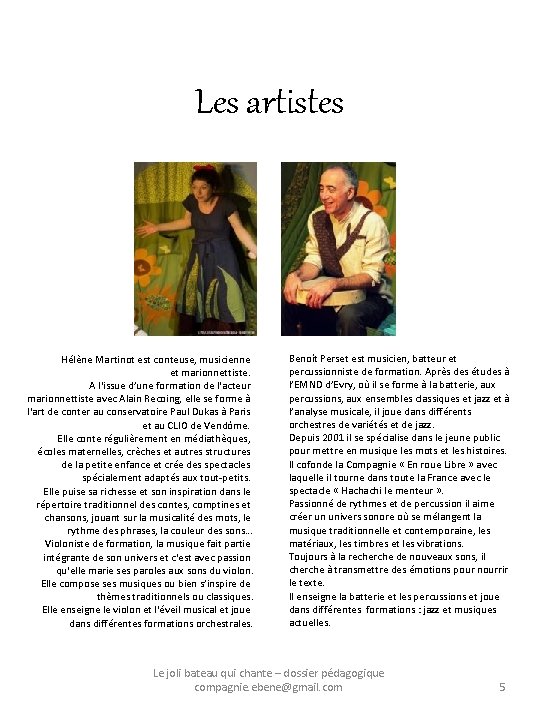 Les artistes

Hélène Martinot est conteuse, musicienne et marionnettiste.
A l'issue d'une formation de l'acteur marionnettiste avec Alain Recoing, elle se forme à l'art de conter au conservatoire Paul Dukas à Paris et au CLIO de Vendôme.
Elle conte régulièrement en médiathèques, écoles maternelles, crèches et autres structures de la petite enfance et crée des spectacles spécialement adaptés aux tout-petits.
Elle puise sa richesse et son inspiration dans le répertoire traditionnel des contes, comptines et chansons, jouant sur la musicalité des mots, le rythme des phrases, la couleur des sons…
Violoniste de formation, la musique fait partie intégrante de son univers et c'est avec passion qu'elle marie ses paroles aux sons du violon.
Elle compose ses musiques ou bien s'inspire de thèmes traditionnels ou classiques.
Elle enseigne le violon et l'éveil musical et joue dans différentes formations orchestrales.

Benoît Perset est musicien, batteur et percussionniste de formation. Après des études à l'EMND d'Evry, où il se forme à la batterie, aux percussions, aux ensembles classiques et jazz et à l'analyse musicale, il joue dans différents orchestres de variétés et de jazz.
Depuis 2001 il se spécialise dans le jeune public pour mettre en musique les mots et les histoires.
Il cofonde la Compagnie « En roue Libre » avec laquelle il tourne dans toute la France avec le spectacle « Hachachi le menteur ».
Passionné de rythmes et de percussion il aime créer un univers sonore où se mélangent la musique traditionnelle et contemporaine, les matériaux, les timbres et les vibrations.
Toujours à la recherche de nouveaux sons, il cherche à transmettre des émotions pour nourrir le texte.
Il enseigne la batterie et les percussions et joue dans différentes formations : jazz et musiques actuelles.

Le joli bateau qui chante – dossier pédagogique
compagnie.ebene@gmail.com
5